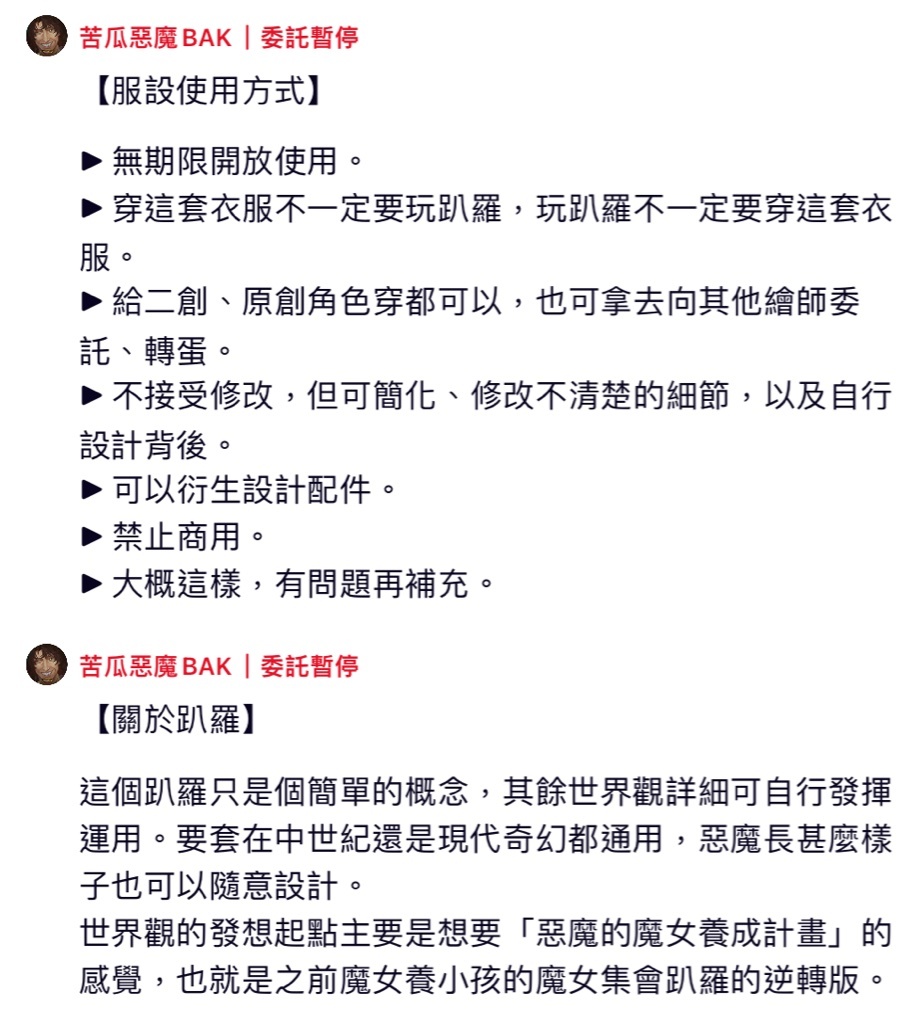 苦瓜惡魔 BAK｜委託暫停

【服設使用方式】

▶ 無期限開放使用。
▶ 穿這套衣服不一定要玩趴羅，玩趴羅不一定要穿這套衣服。
▶ 給二創、原創角色穿都可以，也可拿去向其他繪師委託、轉蛋。
▶ 不接受修改，但可簡化、修改不清楚的細節，以及自行設計背後。
▶ 可以衍生設計配件。
▶ 禁止商用。
▶ 大概這樣，有問題再補充。

苦瓜惡魔 BAK｜委託暫停

【關於趴羅】

這個趴羅只是個簡單的概念，其餘世界觀詳細可自行發揮運用。要套在中世紀還是現代奇幻都通用，惡魔長甚麼樣子也可以隨意設計。
世界觀的發想起點主要是想要「惡魔的魔女養成計畫」的感覺，也就是之前魔女養小孩的魔女集會趴羅的逆轉版。